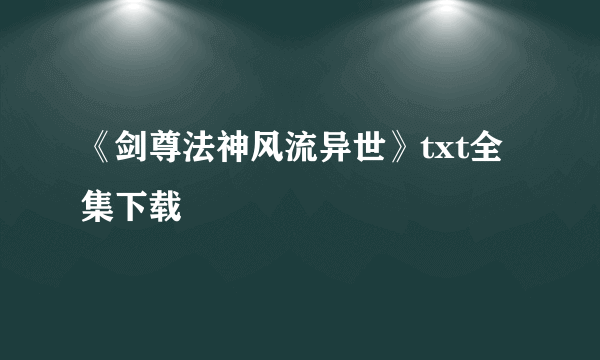 《剑尊法神风流异世》txt全集下载